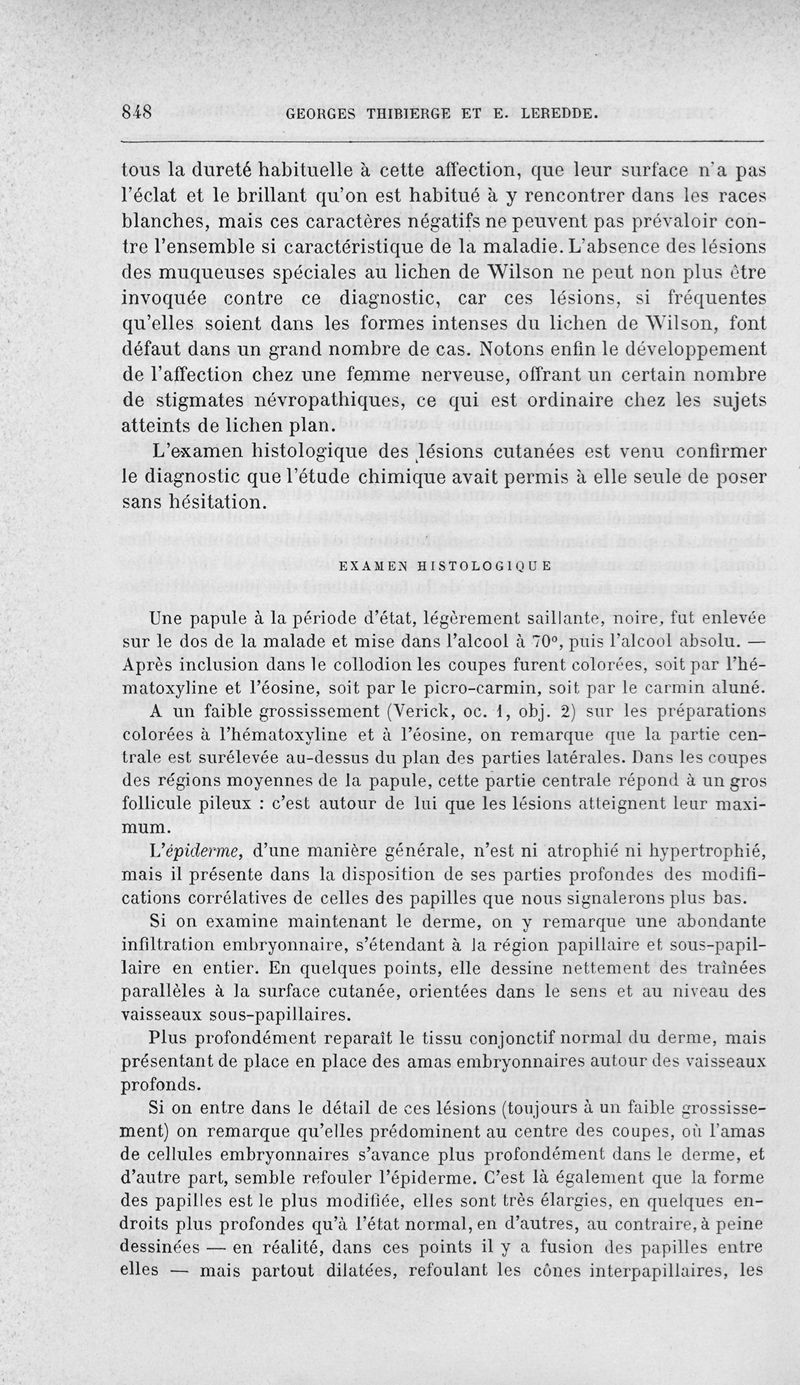 848 GEORGES THIBIERGE ET E. LEREDDE.

tous la dureté habituelle à cette affection, que leur surface n'a pas l'éclat et le brillant qu'on est habitué à y rencontrer dans les races blanches, mais ces caractères négatifs ne peuvent pas prévaloir contre l'ensemble si caractéristique de la maladie. L'absence des lésions des muqueuses spéciales au lichen de Wilson ne peut non plus être invoquée contre ce diagnostic, car ces lésions, si fréquentes qu'elles soient dans les formes intenses du lichen de Wilson, font défaut dans un grand nombre de cas. Notons enfin le développement de l'affection chez une femme nerveuse, offrant un certain nombre de stigmates névropathiques, ce qui est ordinaire chez les sujets atteints de lichen plan.

L'examen histologique des lésions cutanées est venu confirmer le diagnostic que l'étude chimique avait permis à elle seule de poser sans hésitation.

EXAMEN HISTOLOGIQUE

Une papule à la période d'état, légèrement saillante, noire, fut enlevée sur le dos de la malade et mise dans l'alcool à 70°, puis l'alcool absolu. — Après inclusion dans le collodion les coupes furent colorées, soit par l'hématoxyline et l'éosine, soit par le picro-carmin, soit par le carmin aluné.

A un faible grossissement (Verick, oc. 1, obj. 2) sur les préparations colorées à l'hématoxyline et à l'éosine, on remarque que la partie centrale est surélevée au-dessus du plan des parties latérales. Dans les coupes des régions moyennes de la papule, cette partie centrale répond à un gros follicule pileux : c'est autour de lui que les lésions atteignent leur maximum.

L'épiderme, d'une manière générale, n'est ni atrophié ni hypertrophié, mais il présente dans la disposition de ses parties profondes des modifications corrélatives de celles des papilles que nous signalerons plus bas.

Si on examine maintenant le derme, on y remarque une abondante infiltration embryonnaire, s'étendant à la région papillaire et sous-papillaire en entier. En quelques points, elle dessine nettement des traînées parallèles à la surface cutanée, orientées dans le sens et au niveau des vaisseaux sous-papillaires.

Plus profondément reparaît le tissu conjonctif normal du derme, mais présentant de place en place des amas embryonnaires autour des vaisseaux profonds.

Si on entre dans le détail de ces lésions (toujours à un faible grossissement) on remarque qu'elles prédominent au centre des coupes, où l'amas de cellules embryonnaires s'avance plus profondément dans le derme, et d'autre part, semble refouler l'épiderme. C'est là également que la forme des papilles est le plus modifiée, elles sont très élargies, en quelques endroits plus profondes qu'à l'état normal, en d'autres, au contraire, à peine dessinées — en réalité, dans ces points il y a fusion des papilles entre elles — mais partout dilatées, refoulant les cônes interpapillaires, les